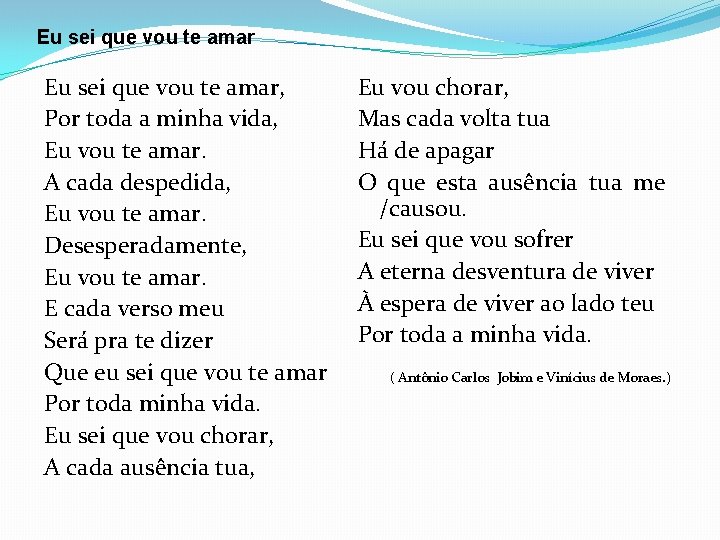 Eu sei que vou te amar

Eu sei que vou te amar,
Por toda a minha vida,
Eu vou te amar.
A cada despedida,
Eu vou te amar.
Desesperadamente,
Eu vou te amar.
E cada verso meu
Será pra te dizer
Que eu sei que vou te amar
Por toda minha vida.
Eu sei que vou chorar,
A cada ausência tua,

Eu vou chorar,
Mas cada volta tua
Há de apagar
O que esta ausência tua me /causou.
Eu sei que vou sofrer
A eterna desventura de viver
À espera de viver ao lado teu
Por toda a minha vida.

( Antônio Carlos Jobim e Vinícius de Moraes.)